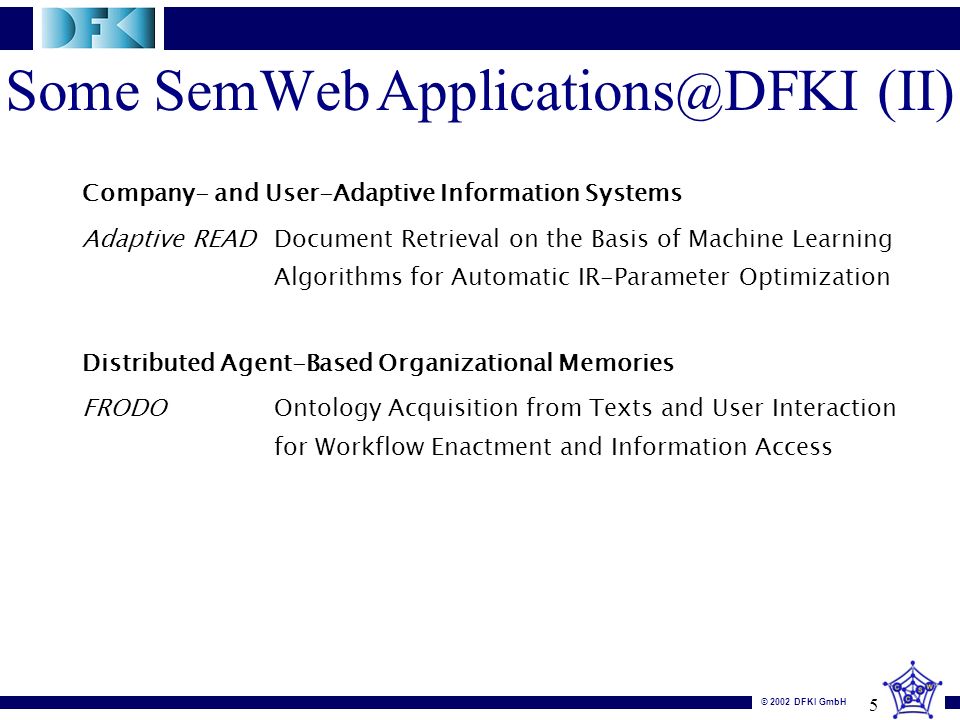 DFKI

Some SemWeb Applications@DFKI (II)

Company- and User-Adaptive Information Systems

Adaptive READ Document Retrieval on the Basis of Machine Learning Algorithms for Automatic IR-Parameter Optimization

Distributed Agent-Based Organizational Memories

FRODO Ontology Acquisition from Texts and User Interaction for Workflow Enactment and Information Access

© 2002 DFKI GmbH

5